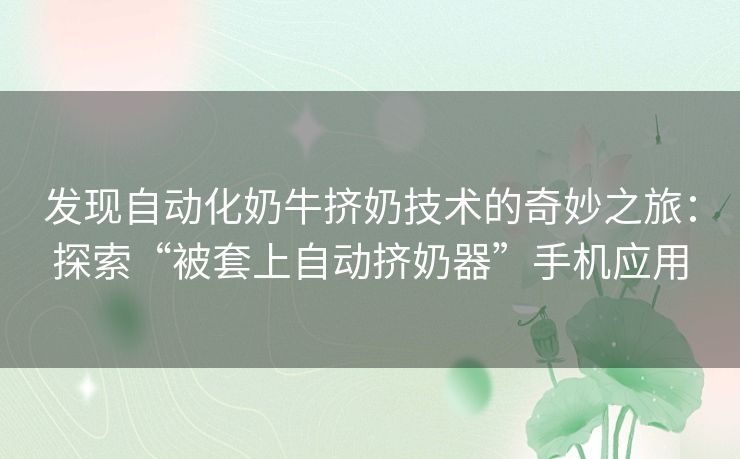 发现自动化奶牛挤奶技术的奇妙之旅：探索“被套上自动挤奶器”手机应用